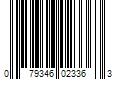 0 79346 02336 3